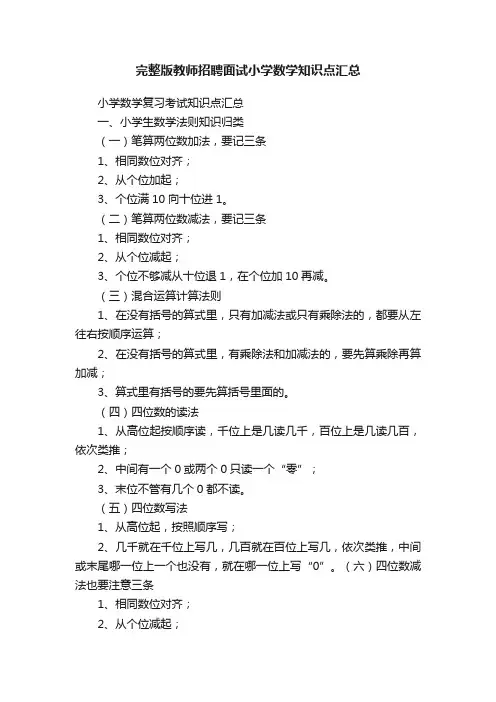 完整版教师招聘面试小学数学知识点汇总

小学数学复习考试知识点汇总

一、小学生数学法则知识归类

（一）笔算两位数加法，要记三条

1、相同数位对齐；

2、从个位加起；

3、个位满 10 向十位进 1。

（二）笔算两位数减法，要记三条

1、相同数位对齐；

2、从个位减起；

3、个位不够减从十位退 1，在个位加 10 再减。

（三）混合运算计算法则

1、在没有括号的算式里，只有加减法或只有乘除法的，都要从左往右按顺序运算；

2、在没有括号的算式里，有乘除法和加减法的，要先算乘除再算加减；

3、算式里有括号的要先算括号里面的。

（四）四位数的读法

1、从高位起按顺序读，千位上是几读几千，百位上是几读几百，依次类推；

2、中间有一个 0 或两个 0 只读一个“零”；

3、末位不管有几个 0 都不读。

（五）四位数写法

1、从高位起，按照顺序写；

2、几千就在千位上写几，几百就在百位上写几，依次类推，中间或末尾哪一位上一个也没有，就在哪一位上写“0”。（六）四位数减法也要注意三条

1、相同数位对齐；

2、从个位减起；